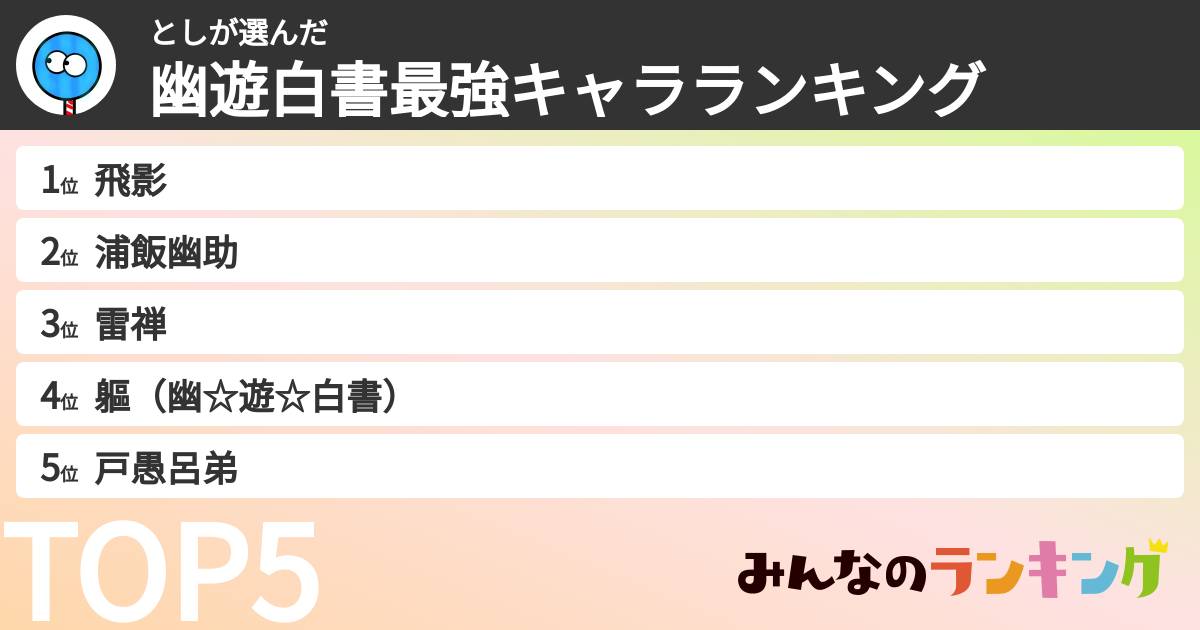 としが選んだ
幽遊白書最強キャラランキング

1位 飛影

2位 浦飯幽助

3位 雷禅

4位 軀（幽☆遊☆白書）

5位 戸愚呂弟

TOP5

みんなのランキング